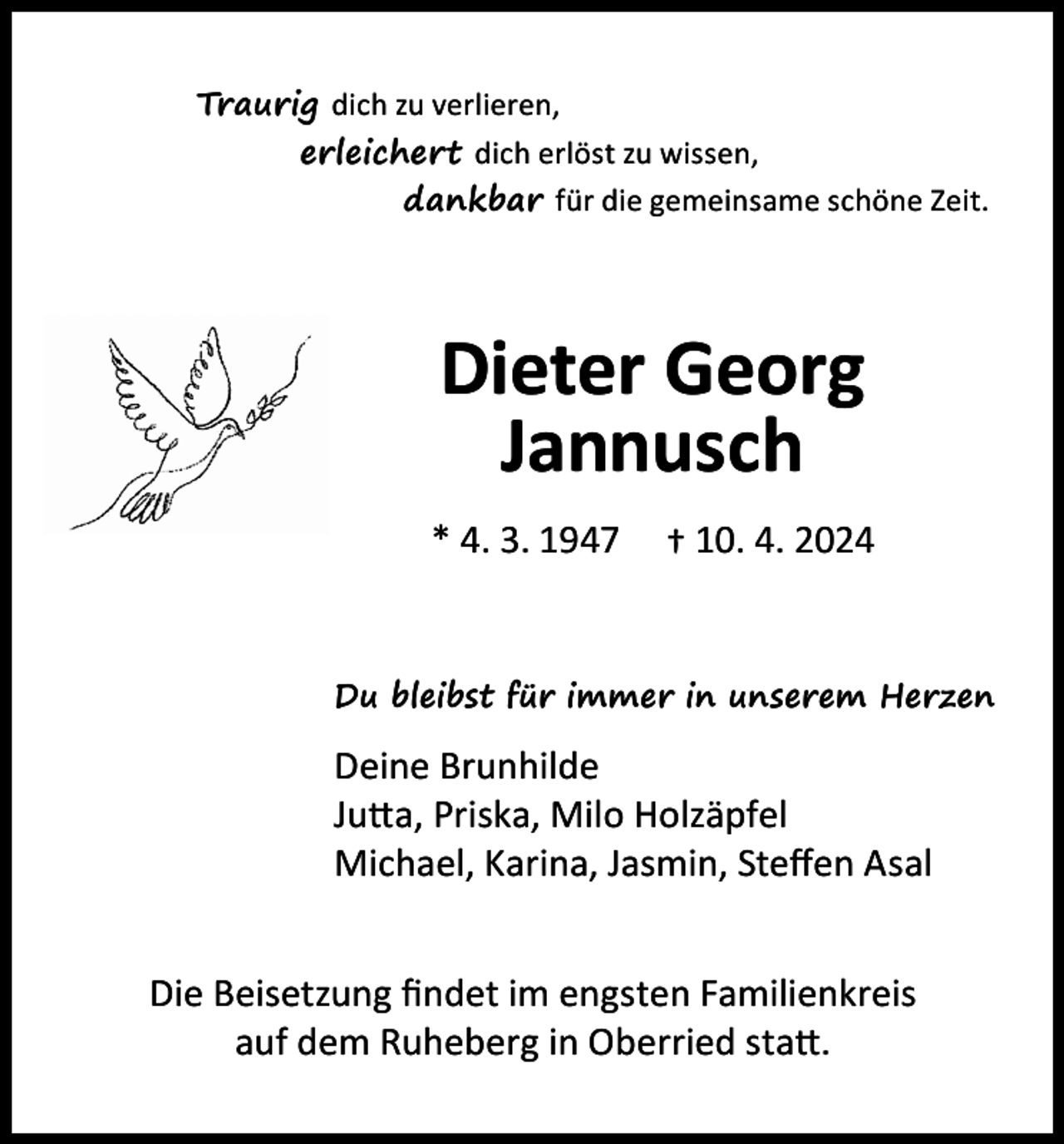 Traurig dich zu verlieren,
erleichert dich erlöst zu wissen,
dankbar für die gemeinsame schöne Zeit.

Dieter Georg
Jannusch

* 4. 3. 1947 † 10. 4. 2024

Du bleibst für immer in unserem Herzen

Deine Brunhilde
Jutta, Priska, Milo Holzäpfel
Michael, Karina, Jasmin, Steffen Asal

Die Beisetzung findet im engsten Familienkreis auf dem Ruheberg in Oberried statt.